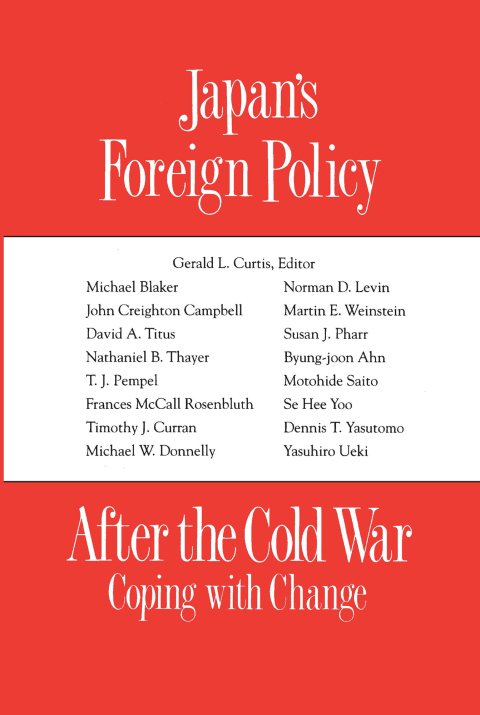 Japan's Foreign Policy

Gerald L. Curtis, Editor

Michael Blaker
John Creighton Campbell
David A. Titus
Nathaniel B. Thayer
T. J. Pempel
Frances McCall Rosenbluth
Timothy J. Curran
Michael W. Donnelly

Norman D. Levin
Martin E. Weinstein
Susan J. Pharr
Byung-joon Ahn
Motohide Saito
Se Hee Yoo
Dennis T. Yasutomo
Yasuhiro Ueki

After the Cold War
Coping with Change